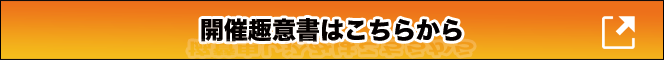 開催趣意書はこちらから